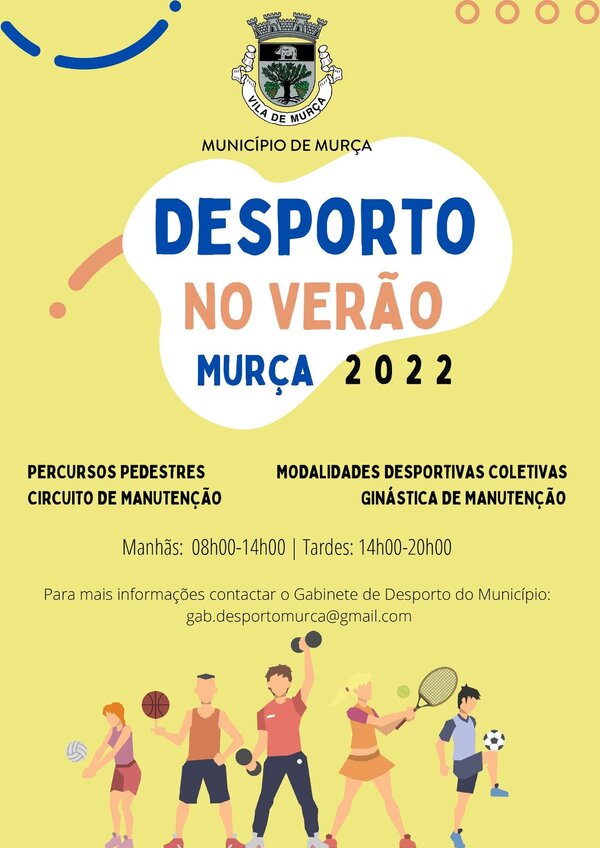 VILA DE MURÇA

MUNICÍPIO DE MURÇA

DESPORTO

NO VERÃO

MURÇA 2022

PERCURSOS PEDESTRES
CIRCUITO DE MANUTENÇÃO

MODALIDADES DESPORTIVAS COLETIVAS
GINÁSTICA DE MANUTENÇÃO

Manhãs: 08h00-14h00 | Tardes: 14h00-20h00

Para mais informações contactar o Gabinete de Desporto do Município:
gab.desportomurca@gmail.com